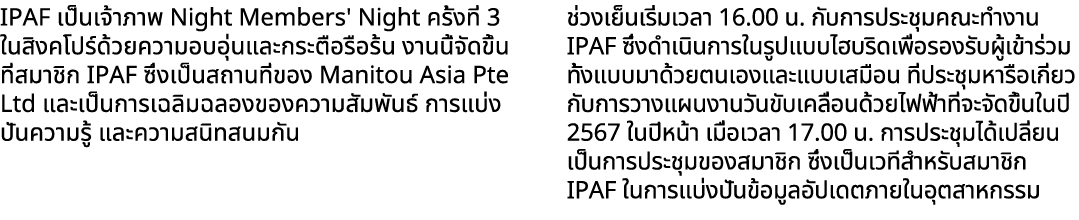 IPAF เป็นเจ้าภาพ Night Members' Night ครั้งที่ 3 ในสิงคโปร์ด้วยความอบอุ่นและกระตือรือร้น งานนี้จัดขึ้นที่สมาชิก IPAF ซึ่งเป็นสถานที่ของ Manitou Asia Pte Ltd และเป็นการเฉลิมฉลองของความสัมพันธ์ การแบ่งปันความรู้ และความสนิทสนมกัน

ช่วงเย็นเริ่มเวลา 16.00 น. กับการประชุมคณะทำงาน IPAF ซึ่งดำเนินการในรูปแบบไฮบริดเพื่อรองรับผู้เข้าร่วมทั้งแบบมาด้วยตนเองและแบบเสมือน ที่ประชุมหารือเกี่ยวกับการวางแผนงานวันขับเคลื่อนด้วยไฟฟ้าที่จะจัดขึ้นในปี 2567 ในปีหน้า เมื่อเวลา 17.00 น. การประชุมได้เปลี่ยนเป็นการประชุมของสมาชิก ซึ่งเป็นเวทีสำหรับสมาชิก IPAF ในการแบ่งปันข้อมูลอัปเดตภายในอุตสาหกรรม